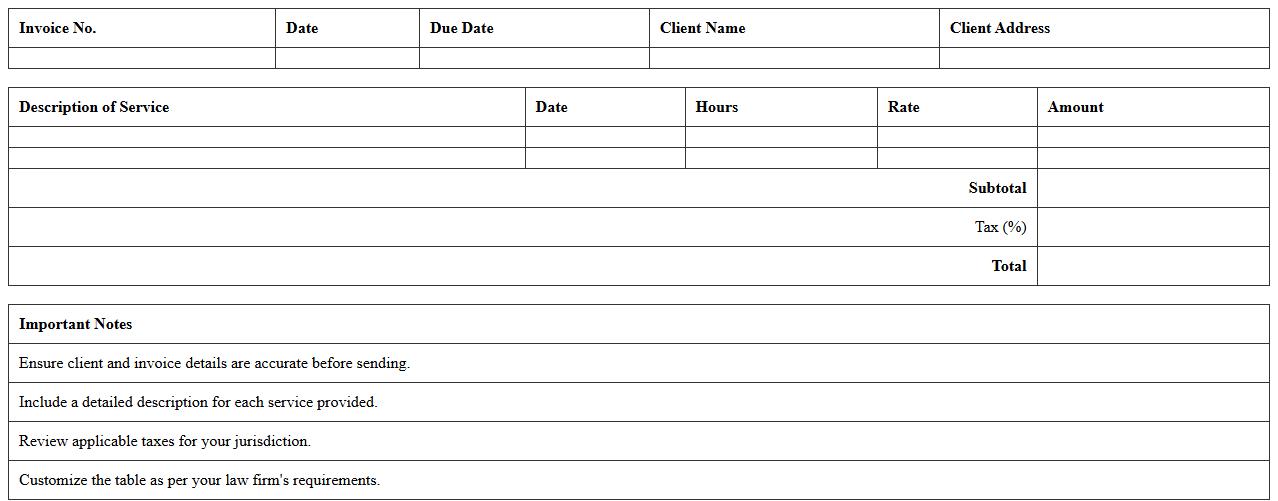 | Invoice No. | Date | Due Date | Client Name | Client Address |
|---|---|---|---|---|
| | | | | |

| Description of Service | Date | Hours | Rate | Amount |
|---|---|---|---|---|
| | | | | |
| | | | | |
| Subtotal | | | | |
| Tax (%) | | | | |
| Total | | | | |

| Important Notes |
|---|
| Ensure client and invoice details are accurate before sending. |
| Include a detailed description for each service provided. |
| Review applicable taxes for your jurisdiction. |
| Customize the table as per your law firm's requirements. |